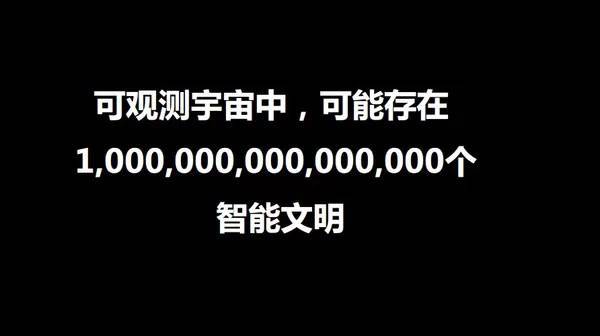 可观测宇宙中，可能存在
1,000,000,000,000,000个
智能文明